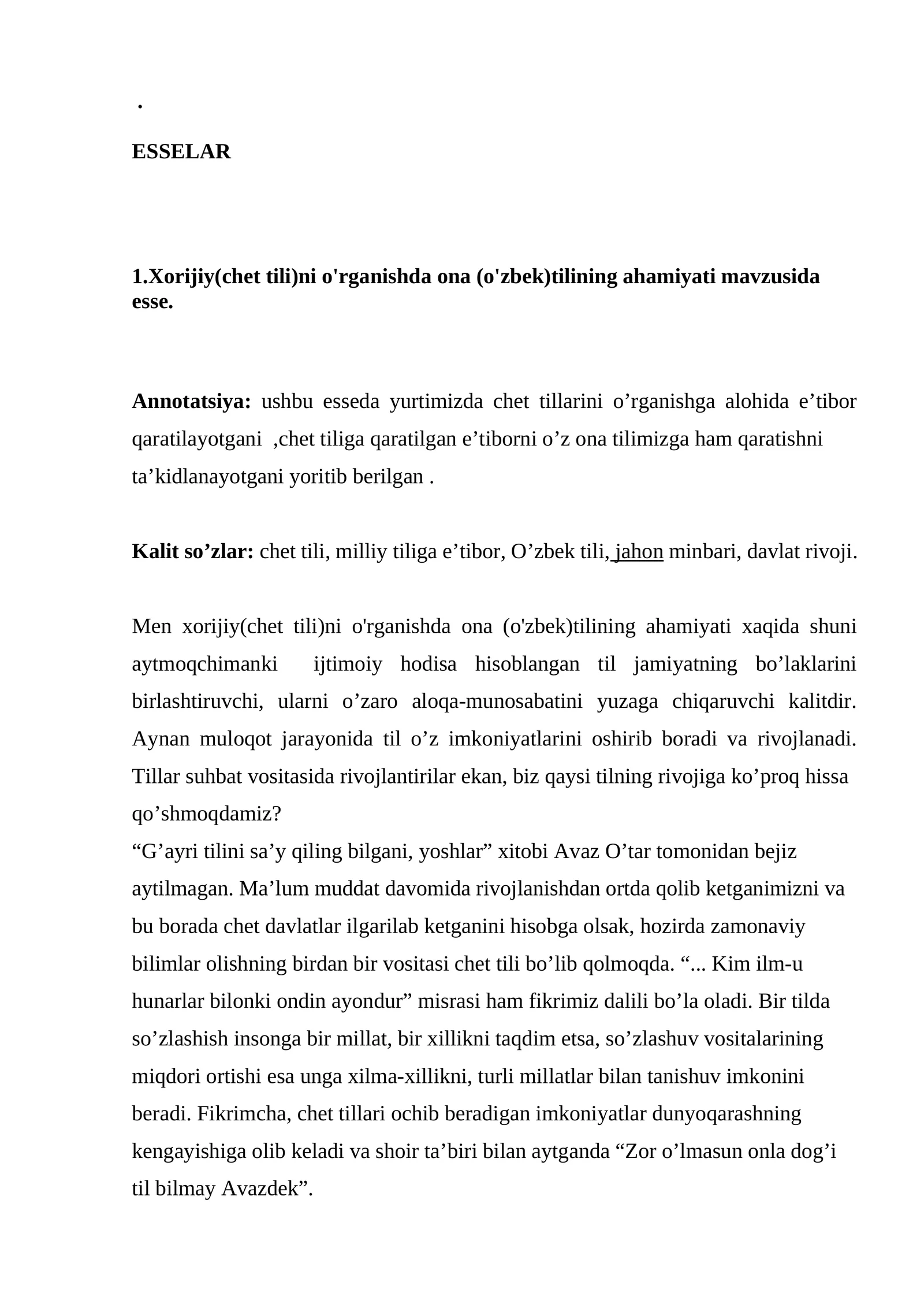 .

ESSELAR

1.Xorijiy(chet tili)ni o'rganishda ona (o'zbek)tilining ahamiyati mavzusida esse.

Annotatsiya: ushbu esseda yurtimizda chet tillarini o'rganishga alohida e'tibor qaratilayotgani ,chet tiliga qaratilgan e'tiborni o'z ona tilimizga ham qaratishni ta'kidlanayotgani yoritib berilgan .

Kalit so'zlar: chet tili, milliy tiliga e'tibor, O'zbek tili, jahon minbari, davlat rivoji.

Men xorijiy(chet tili)ni o'rganishda ona (o'zbek)tilining ahamiyati xaqida shuni aytmoqchimanki ijtimoiy hodisa hisoblangan til jamiyatning bo'laklarini birlashtiruvchi, ularni o'zaro aloqa-munosabatini yuzaga chiqaruvchi kalitdir. Aynan muloqot jarayonida til o'z imkoniyatlarini oshirib boradi va rivojlanadi. Tillar suhbat vositasida rivojlantirilar ekan, biz qaysi tilning rivojiga ko'proq hissa qo'shmoqdamiz?
"G'ayri tilini sa'y qiling bilgani, yoshlar" xitobi Avaz O'tar tomonidan bejiz aytilmagan. Ma'lum muddat davomida rivojlanishdan ortda qolib ketganimizni va bu borada chet davlatlar ilgarilab ketganini hisobga olsak, hozirda zamonaviy bilimlar olishning birdan bir vositasi chet tili bo'lib qolmoqda. "... Kim ilm-u hunarlar bilonki ondin ayondur" misrasi ham fikrimiz dalili bo'la oladi. Bir tilda so'zlashish insonga bir millat, bir xillikni taqdim etsa, so'zlashuv vositalarining miqdori ortishi esa unga xilma-xillikni, turli millatlar bilan tanishuv imkonini beradi. Fikrimcha, chet tillari ochib beradigan imkoniyatlar dunyoqarashning kengayishiga olib keladi va shoir ta'biri bilan aytganda "Zor o'lmasun onla dog'i til bilmay Avazdek".